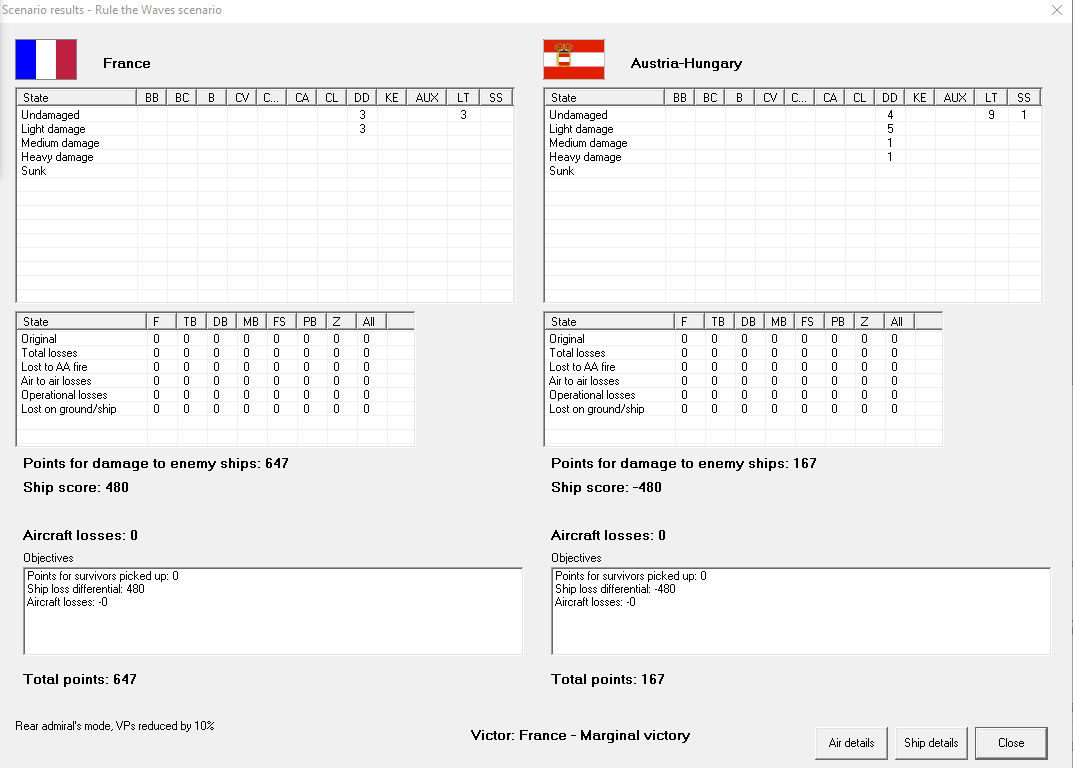 Scenario results - Rule the Waves scenario

France

| State | BB | BC | B | CV | C... | CA | CL | DD | KE | AUX | LT | SS |
|---|---|---|---|---|---|---|---|---|---|---|---|---|
| Undamaged | | | | | | | | 3 | | | 3 | |
| Light damage | | | | | | | | 3 | | | | |
| Medium damage | | | | | | | | | | | | |
| Heavy damage | | | | | | | | | | | | |
| Sunk | | | | | | | | | | | | |

| State | F | TB | DB | MB | FS | PB | Z | All |
|---|---|---|---|---|---|---|---|---|
| Original | 0 | 0 | 0 | 0 | 0 | 0 | 0 | 0 |
| Total losses | 0 | 0 | 0 | 0 | 0 | 0 | 0 | 0 |
| Lost to AA fire | 0 | 0 | 0 | 0 | 0 | 0 | 0 | 0 |
| Air to air losses | 0 | 0 | 0 | 0 | 0 | 0 | 0 | 0 |
| Operational losses | 0 | 0 | 0 | 0 | 0 | 0 | 0 | 0 |
| Lost on ground/ship | 0 | 0 | 0 | 0 | 0 | 0 | 0 | 0 |

Points for damage to enemy ships: 647

Ship score: 480

Aircraft losses: 0

Objectives

Points for survivors picked up: 0
Ship loss differential: 480
Aircraft losses: -0

Total points: 647

Austria-Hungary

| State | BB | BC | B | CV | C... | CA | CL | DD | KE | AUX | LT | SS |
|---|---|---|---|---|---|---|---|---|---|---|---|---|
| Undamaged | | | | | | | | 4 | | | 9 | 1 |
| Light damage | | | | | | | | 5 | | | | |
| Medium damage | | | | | | | | 1 | | | | |
| Heavy damage | | | | | | | | 1 | | | | |
| Sunk | | | | | | | | | | | | |

| State | F | TB | DB | MB | FS | PB | Z | All |
|---|---|---|---|---|---|---|---|---|
| Original | 0 | 0 | 0 | 0 | 0 | 0 | 0 | 0 |
| Total losses | 0 | 0 | 0 | 0 | 0 | 0 | 0 | 0 |
| Lost to AA fire | 0 | 0 | 0 | 0 | 0 | 0 | 0 | 0 |
| Air to air losses | 0 | 0 | 0 | 0 | 0 | 0 | 0 | 0 |
| Operational losses | 0 | 0 | 0 | 0 | 0 | 0 | 0 | 0 |
| Lost on ground/ship | 0 | 0 | 0 | 0 | 0 | 0 | 0 | 0 |

Points for damage to enemy ships: 167

Ship score: -480

Aircraft losses: 0

Objectives

Points for survivors picked up: 0
Ship loss differential: -480
Aircraft losses: -0

Total points: 167

Rear admiral's mode, VPs reduced by 10%

Victor: France - Marginal victory

Air details
Ship details
Close